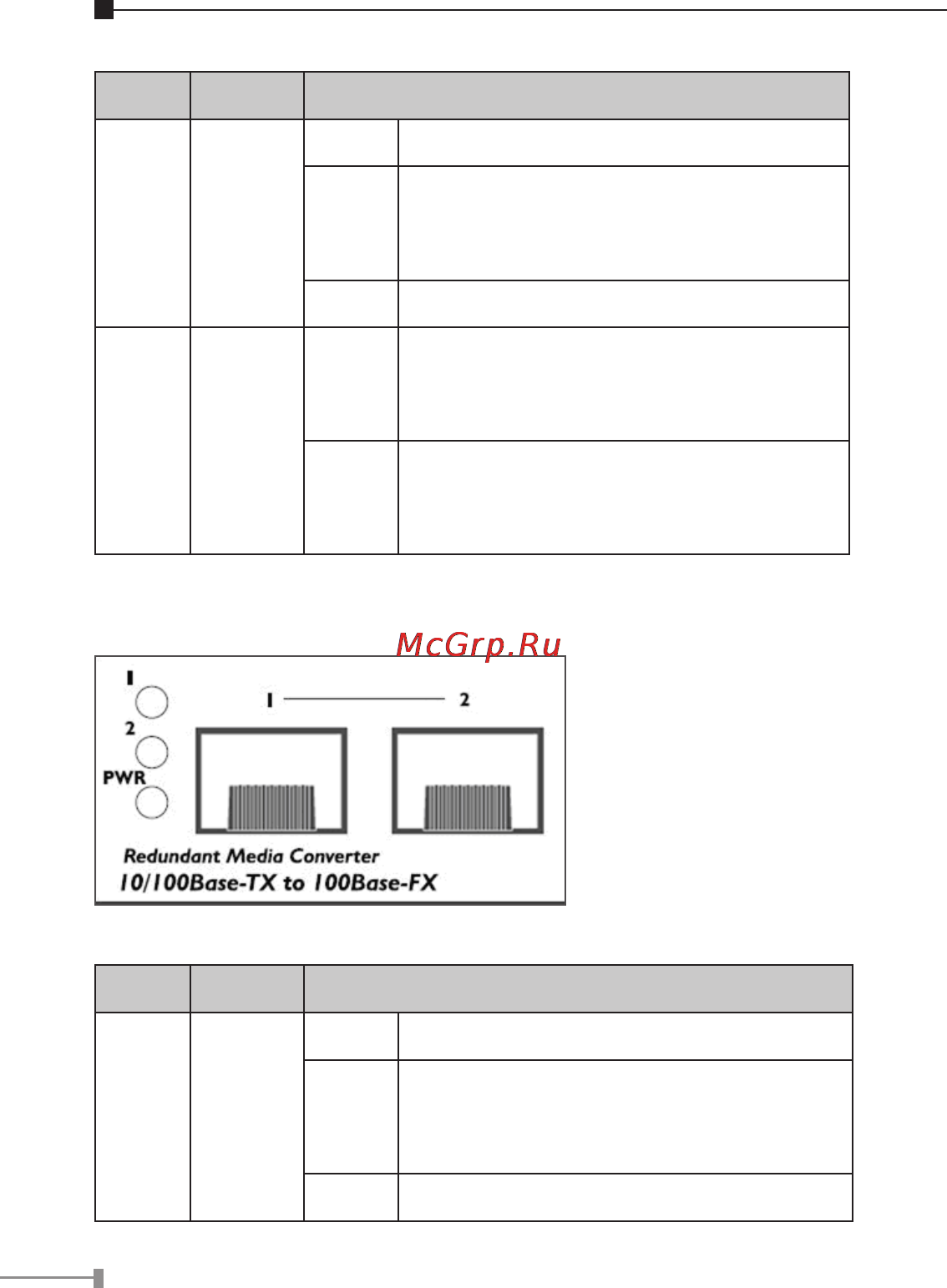 McGrp.Ru

1

2

PWR

1

2

Redundant Media Converter

10/100Base-TX to 100Base-FX